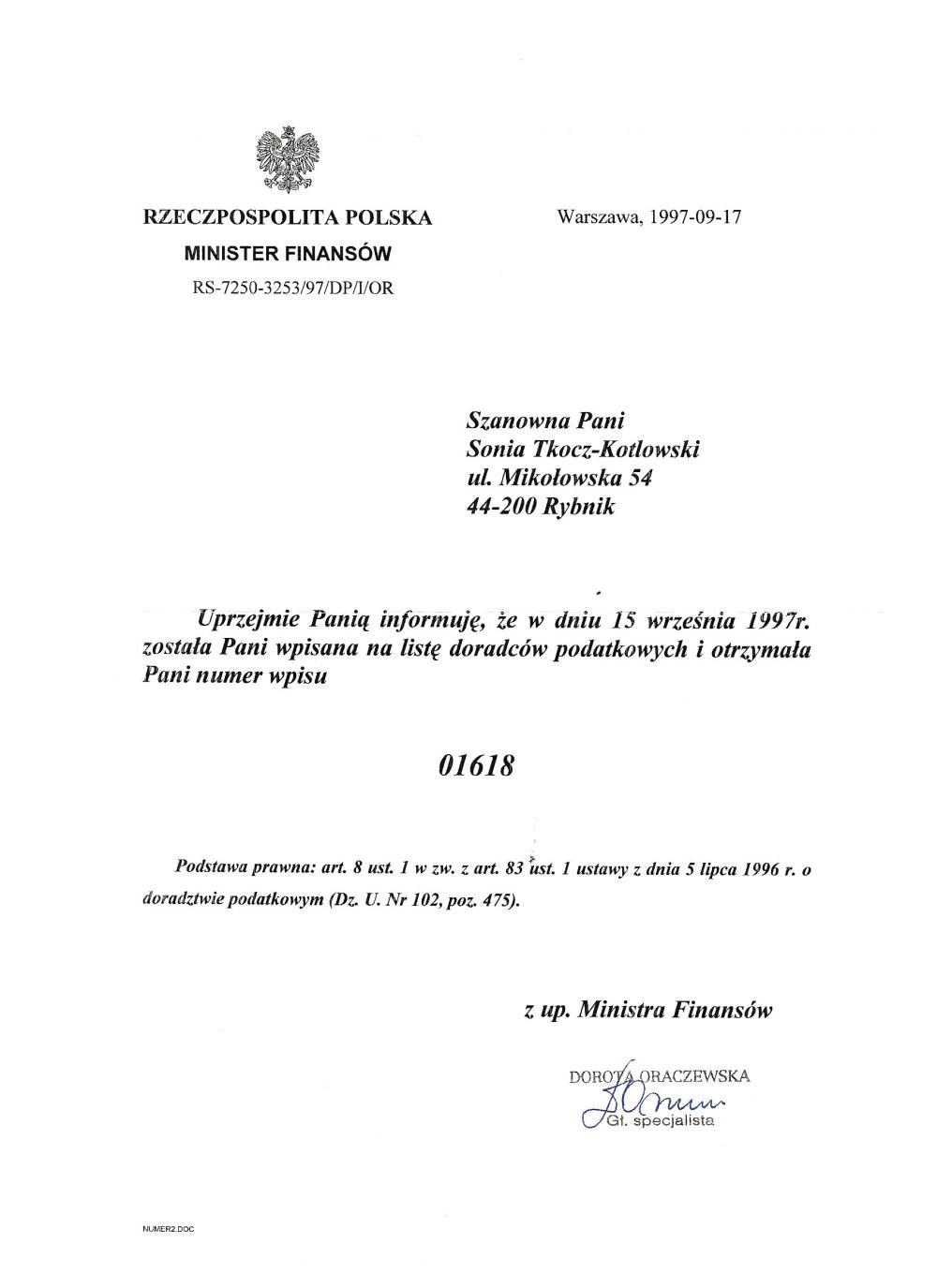 RZECZPOSPOLITA POLSKA
MINISTER FINANSÓW
RS-7250-3253/97/DP/I/OR

Warszawa, 1997-09-17

Szanowna Pani
Sonia Tkocz-Kotlowski
ul. Mikołowska 54
44-200 Rybnik

Uprzejmie Panią informuję, że w dniu 15 września 1997r. została Pani wpisana na listę doradców podatkowych i otrzymała Pani numer wpisu

01618

Podstawa prawna: art. 8 ust. 1 w zw. z art. 83 ust. 1 ustawy z dnia 5 lipca 1996 r. o doradztwie podatkowym (Dz. U. Nr 102, poz. 475).

z up. Ministra Finansów

DOROTA ORACZEWSKA
Gł. specjalista

NUMER2.DOC